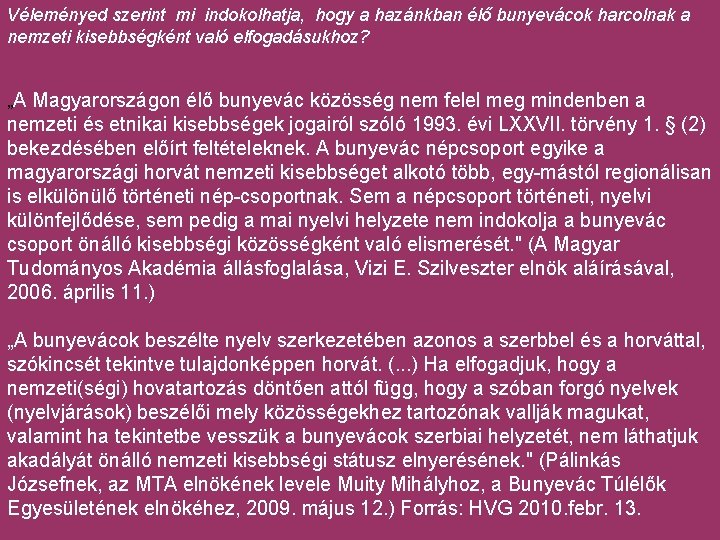 Véleményed szerint mi indokolhatja, hogy a hazánkban élő bunyevácok harcolnak a nemzeti kisebbségként való elfogadásukhoz?

„A Magyarországon élő bunyevác közösség nem felel meg mindenben a nemzeti és etnikai kisebbségek jogairól szóló 1993. évi LXXVII. törvény 1. § (2) bekezdésében előírt feltételeknek. A bunyevác népcsoport egyike a magyarországi horvát nemzeti kisebbséget alkotó több, egy-mástól regionálisan is elkülönülő történeti nép-csoportnak. Sem a népcsoport történeti, nyelvi különfejlődése, sem pedig a mai nyelvi helyzete nem indokolja a bunyevác csoport önálló kisebbségi közösségként való elismerését." (A Magyar Tudományos Akadémia állásfoglalása, Vizi E. Szilveszter elnök aláírásával, 2006. április 11.)

„A bunyevácok beszélte nyelv szerkezetében azonos a szerbbel és a horváttal, szókincsét tekintve tulajdonképpen horvát. (...) Ha elfogadjuk, hogy a nemzeti(ségi) hovatartozás döntően attól függ, hogy a szóban forgó nyelvek (nyelvjárások) beszélői mely közösségekhez tartozónak vallják magukat, valamint ha tekintetbe vesszük a bunyevácok szerbiai helyzetét, nem láthatjuk akadályát önálló nemzeti kisebbségi státusz elnyerésének." (Pálinkás Józsefnek, az MTA elnökének levele Muity Mihályhoz, a Bunyevác Túlélők Egyesületének elnökéhez, 2009. május 12.) Forrás: HVG 2010.febr. 13.